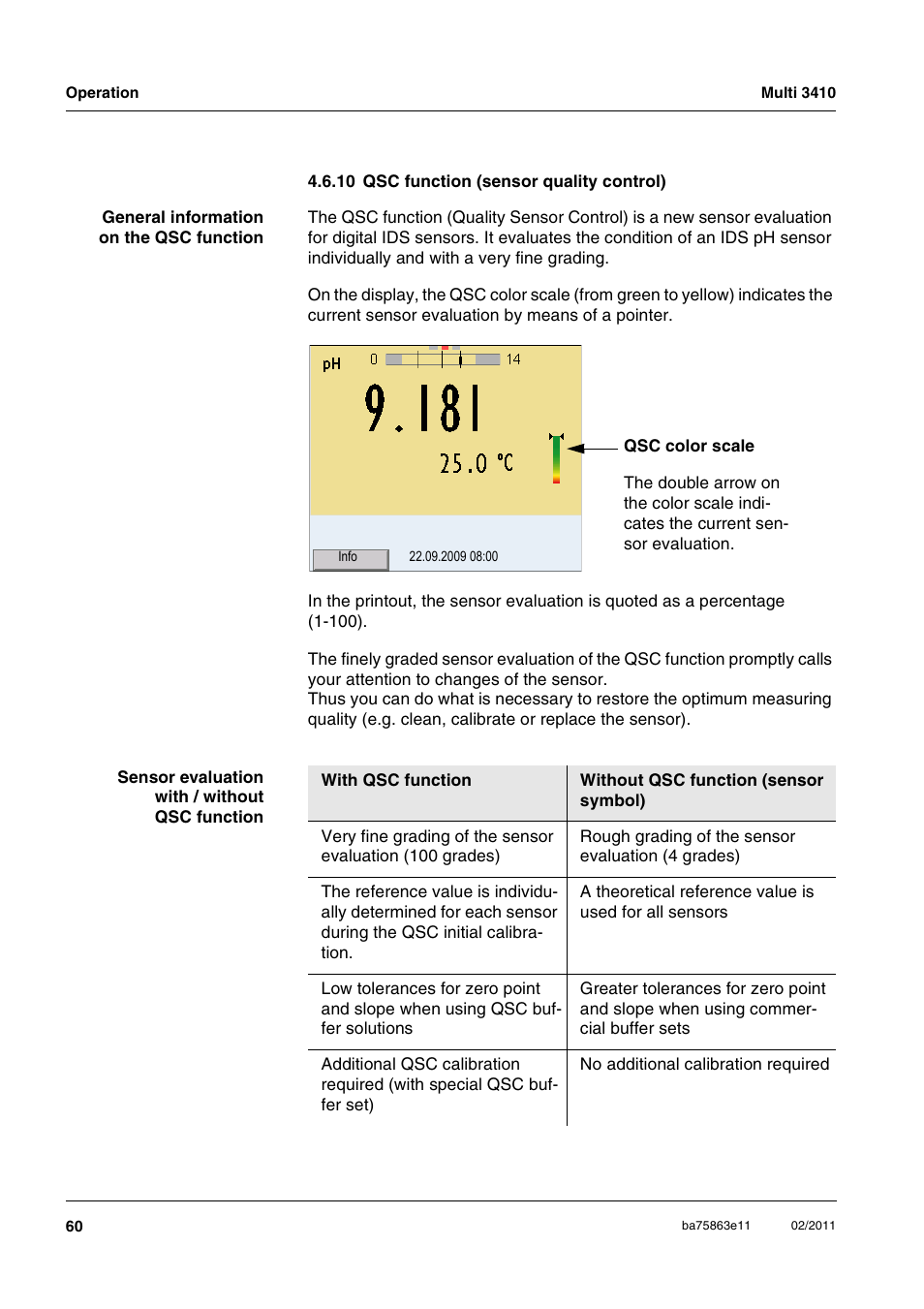 Operation

Multi 3410

4.6.10 QSC function (sensor quality control)

General information on the QSC function

The QSC function (Quality Sensor Control) is a new sensor evaluation for digital IDS sensors. It evaluates the condition of an IDS pH sensor individually and with a very fine grading.

On the display, the QSC color scale (from green to yellow) indicates the current sensor evaluation by means of a pointer.

pH 0 14

9.181

25.0 °C

Info 22.09.2009 08:00

QSC color scale

The double arrow on the color scale indicates the current sensor evaluation.

In the printout, the sensor evaluation is quoted as a percentage (1-100).

The finely graded sensor evaluation of the QSC function promptly calls your attention to changes of the sensor.
Thus you can do what is necessary to restore the optimum measuring quality (e.g. clean, calibrate or replace the sensor).

Sensor evaluation with / without QSC function

| With QSC function | Without QSC function (sensor symbol) |
|---|---|
| Very fine grading of the sensor evaluation (100 grades) | Rough grading of the sensor evaluation (4 grades) |
| The reference value is individually determined for each sensor during the QSC initial calibration. | A theoretical reference value is used for all sensors |
| Low tolerances for zero point and slope when using QSC buffer solutions | Greater tolerances for zero point and slope when using commercial buffer sets |
| Additional QSC calibration required (with special QSC buffer set) | No additional calibration required |

60

ba75863e11 02/2011